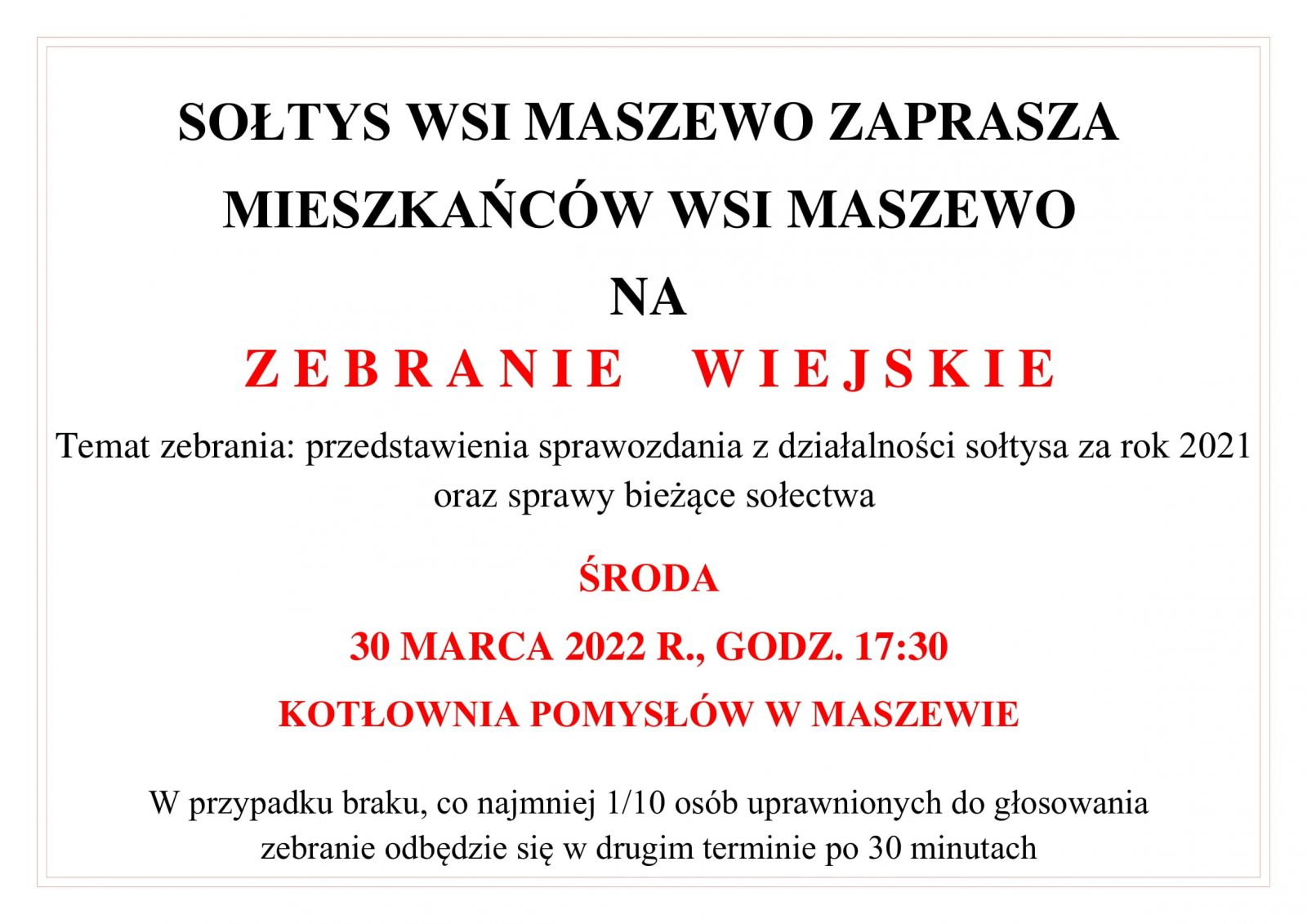 SOŁTYS WSI MASZEWO ZAPRASZA MIESZKAŃCÓW WSI MASZEWO

NA

ZEBRANIE WIEJSKIE

Temat zebrania: przedstawienia sprawozdania z działalności sołtysa za rok 2021 oraz sprawy bieżące sołectwa

ŚRODA

30 MARCA 2022 R., GODZ. 17:30

KOTŁOWNIA POMYSŁÓW W MASZEWIE

W przypadku braku, co najmniej 1/10 osób uprawnionych do głosowania zebranie odbędzie się w drugim terminie po 30 minutach